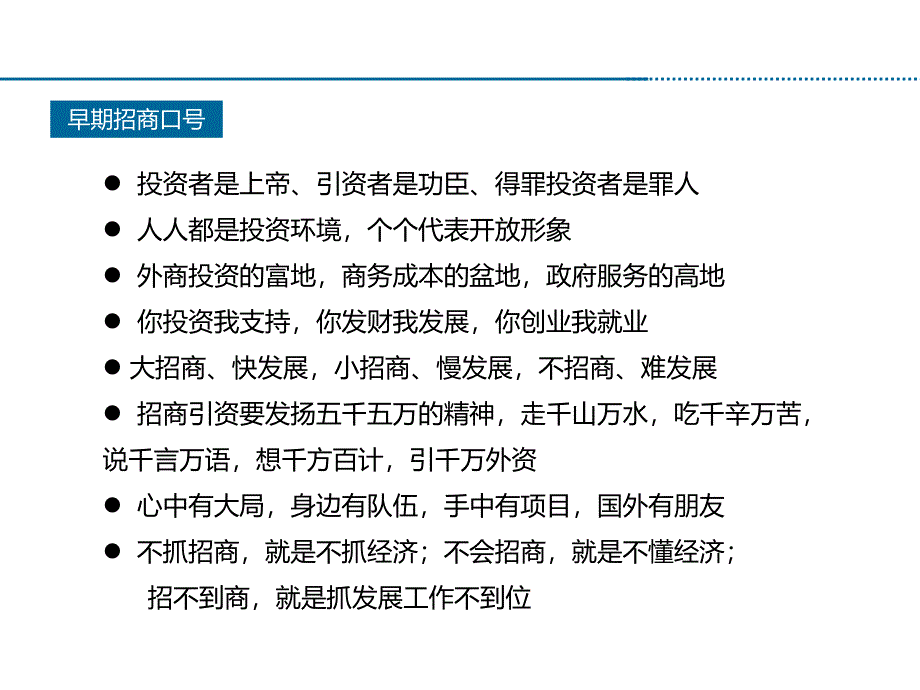 早期招商口号

● 投资者是上帝、引资者是功臣、得罪投资者是罪人

● 人人都是投资环境，个个代表开放形象

● 外商投资的富地，商务成本的盆地，政府服务的高地

● 你投资我支持，你发财我发展，你创业我就业

● 大招商、快发展，小招商、慢发展，不招商、难发展

● 招商引资要发扬五千五万的精神，走千山万水，吃千辛万苦，说千言万语，想千方百计，引千万外资

● 心中有大局，身边有队伍，手中有项目，国外有朋友

● 不抓招商，就是不抓经济；不会招商，就是不懂经济；招不到商，就是抓发展工作不到位